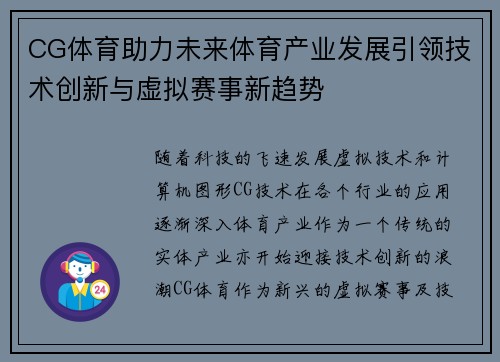 CG体育助力未来体育产业发展引领技术创新与虚拟赛事新趋势

随着科技的飞速发展虚拟技术和计算机图形CG技术在各个行业的应用逐渐深入体育产业作为一个传统的实体产业亦开始迎接技术创新的浪潮CG体育作为新兴的虚拟赛事及技

24